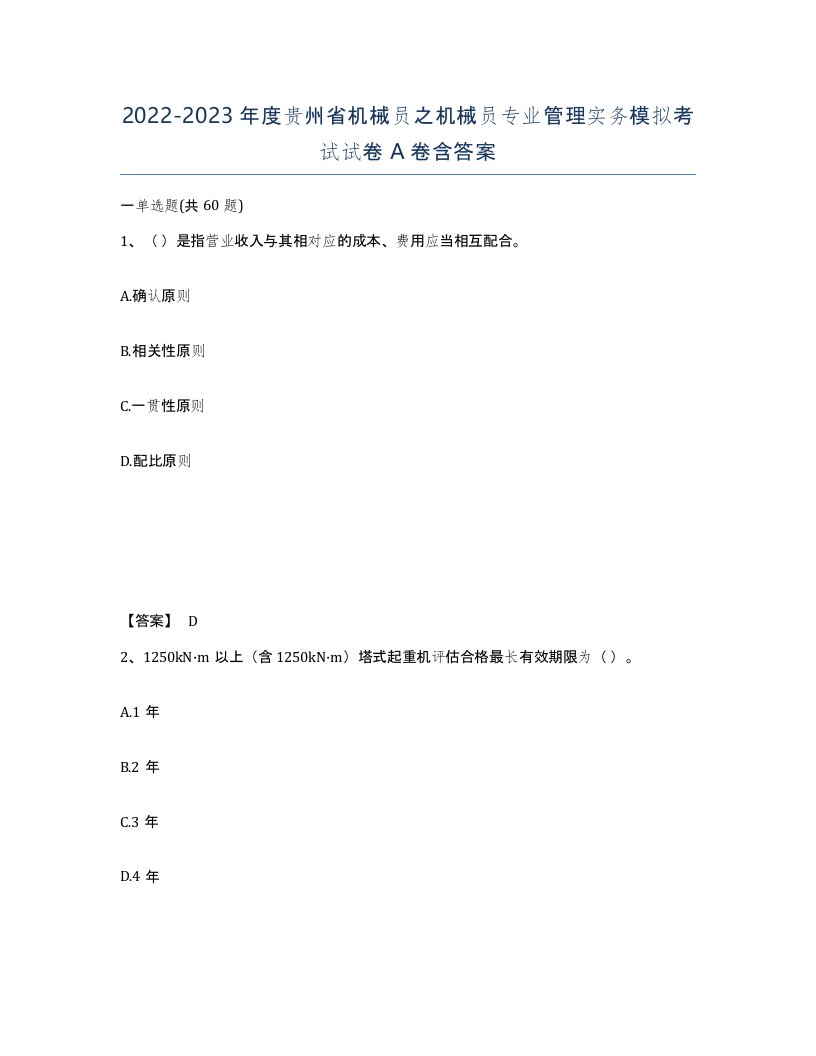 2022-2023 年度贵州省机械员之机械员专业管理实务模拟考试试卷 A 卷含答案

一单选题(共 60 题)

1、（）是指营业收入与其相对应的成本、费用应当相互配合。

A.确认原则

B.相关性原则

C.一贯性原则

D.配比原则

【答案】 D

2、1250kN·m 以上（含 1250kN·m）塔式起重机评估合格最长有效期限为（）。

A.1 年

B.2 年

C.3 年

D.4 年